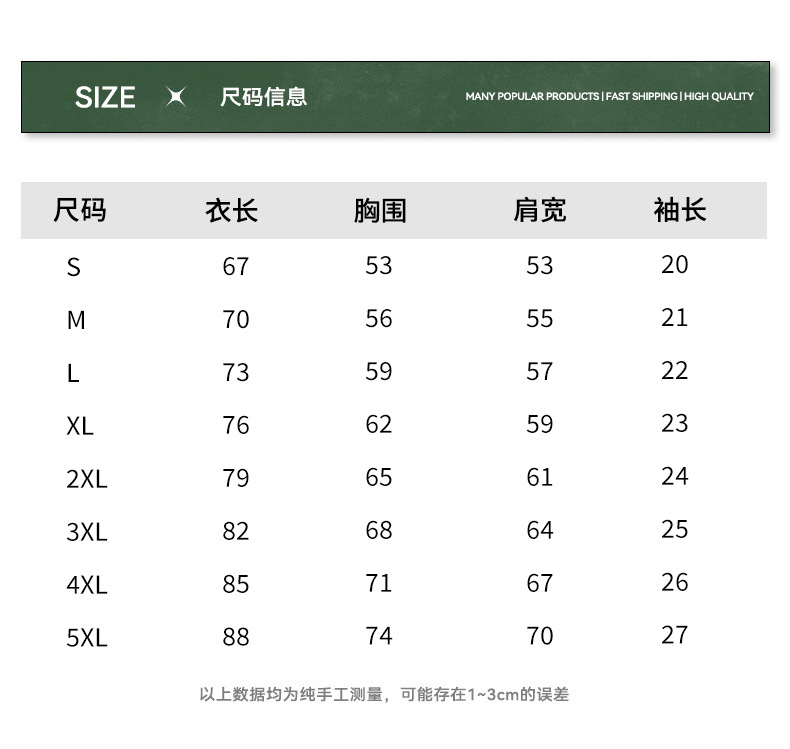 SIZE 尺码信息 MANY POPULAR PRODUCTS | FAST SHIPPING | HIGH QUALITY

| 尺码 | 衣长 | 胸围 | 肩宽 | 袖长 |
|---|---|---|---|---|
| S | 67 | 53 | 53 | 20 |
| M | 70 | 56 | 55 | 21 |
| L | 73 | 59 | 57 | 22 |
| XL | 76 | 62 | 59 | 23 |
| 2XL | 79 | 65 | 61 | 24 |
| 3XL | 82 | 68 | 64 | 25 |
| 4XL | 85 | 71 | 67 | 26 |
| 5XL | 88 | 74 | 70 | 27 |

以上数据均为纯手工测量，可能存在1~3cm的误差